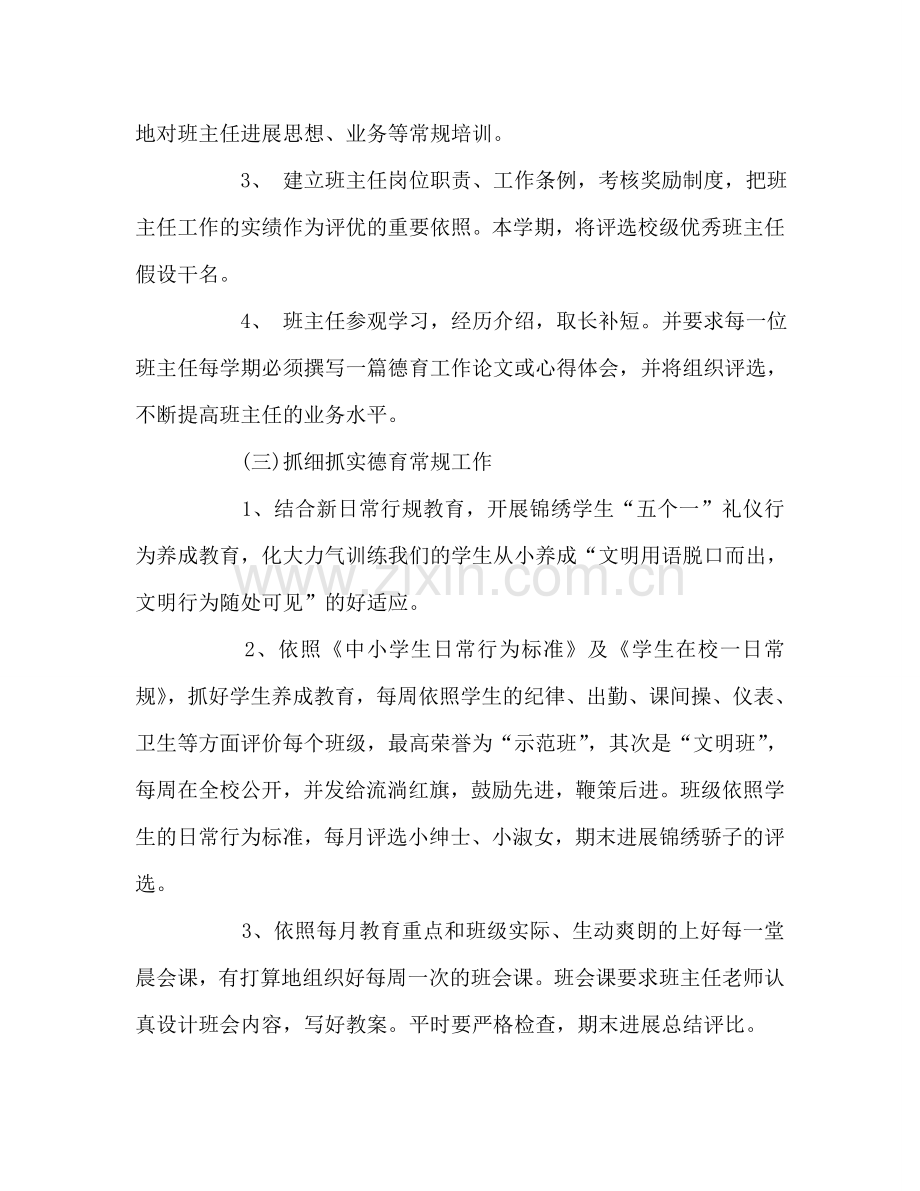 地对班主任进展思想、业务等常规培训。

3、 建立班主任岗位职责、工作条例，考核奖励制度，把班主任工作的实绩作为评优的重要依照。本学期，将评选校级优秀班主任假设干名。

4、 班主任参观学习，经历介绍，取长补短。并要求每一位班主任每学期必须撰写一篇德育工作论文或心得体会，并将组织评选，不断提高班主任的业务水平。

(三)抓细抓实德育常规工作

1、结合新日常行规教育，开展锦绣学生“五个一”礼仪行为养成教育，化大力气训练我们的学生从小养成“文明用语脱口而出，文明行为随处可见”的好适应。

2、依照《中小学生日常行为标准》及《学生在校一日常规》，抓好学生养成教育，每周依照学生的纪律、出勤、课间操、仪表、卫生等方面评价每个班级，最高荣誉为“示范班”，其次是“文明班”，每周在全校公开，并发给流淌红旗，鼓励先进，鞭策后进。班级依照学生的日常行为标准，每月评选小绅士、小淑女，期末进展锦绣骄子的评选。

3、依照每月教育重点和班级实际、生动爽朗的上好每一堂晨会课，有打算地组织好每周一次的班会课。班会课要求班主任老师认真设计班会内容，写好教案。平时要严格检查，期末进展总结评比。

www.zixin.com.cn